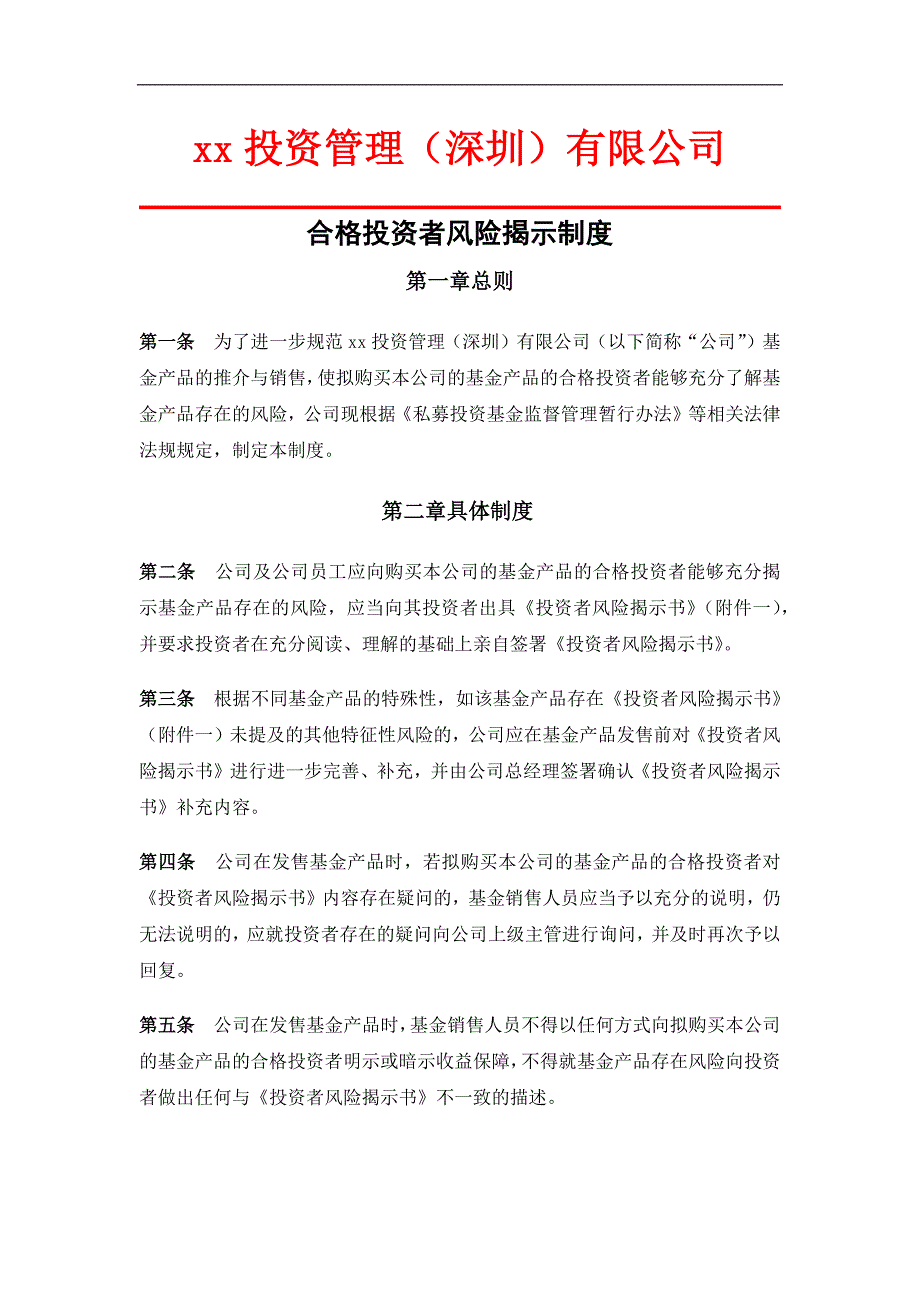 xx 投资管理（深圳）有限公司

合格投资者风险揭示制度

第一章总则

第一条　为了进一步规范 xx 投资管理（深圳）有限公司（以下简称“公司”）基金产品的推介与销售，使拟购买本公司的基金产品的合格投资者能够充分了解基金产品存在的风险，公司现根据《私募投资基金监督管理暂行办法》等相关法律法规规定，制定本制度。

第二章具体制度

第二条　公司及公司员工应向购买本公司的基金产品的合格投资者能够充分揭示基金产品存在的风险，应当向其投资者出具《投资者风险揭示书》（附件一），并要求投资者在充分阅读、理解的基础上亲自签署《投资者风险揭示书》。

第三条　根据不同基金产品的特殊性，如该基金产品存在《投资者风险揭示书》（附件一）未提及的其他特征性风险的，公司应在基金产品发售前对《投资者风险揭示书》进行进一步完善、补充，并由公司总经理签署确认《投资者风险揭示书》补充内容。

第四条　公司在发售基金产品时，若拟购买本公司的基金产品的合格投资者对《投资者风险揭示书》内容存在疑问的，基金销售人员应当予以充分的说明，仍无法说明的，应就投资者存在的疑问向公司上级主管进行询问，并及时再次予以回复。

第五条　公司在发售基金产品时，基金销售人员不得以任何方式向拟购买本公司的基金产品的合格投资者明示或暗示收益保障，不得就基金产品存在风险向投资者做出任何与《投资者风险揭示书》不一致的描述。